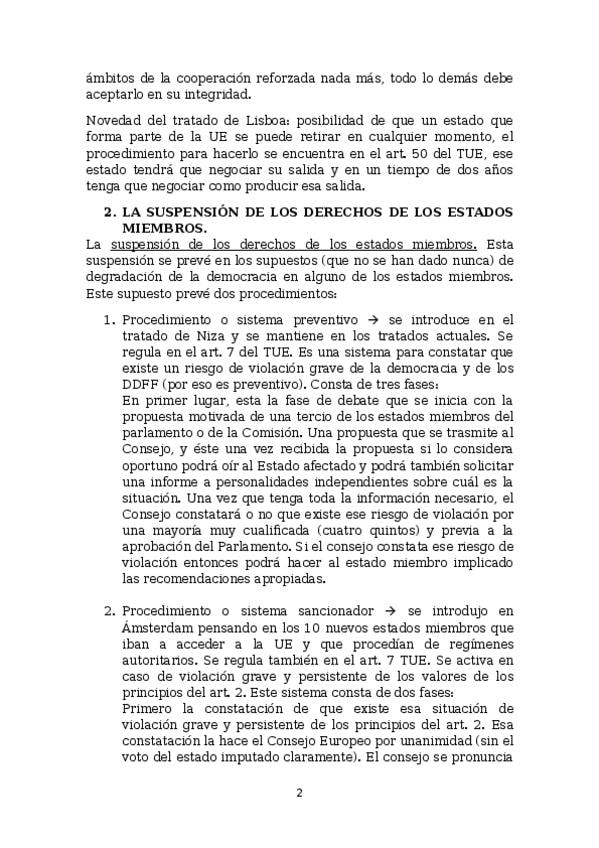 ámbitos de la cooperación reforzada nada más, todo lo demás debe aceptarlo en su integridad.

Novedad del tratado de Lisboa: posibilidad de que un estado que forma parte de la UE se puede retirar en cualquier momento, el procedimiento para hacerlo se encuentra en el art. 50 del TUE, ese estado tendrá que negociar su salida y en un tiempo de dos años tenga que negociar como producir esa salida.

2. LA SUSPENSIÓN DE LOS DERECHOS DE LOS ESTADOS MIEMBROS.

La suspensión de los derechos de los estados miembros. Esta suspensión se prevé en los supuestos (que no se han dado nunca) de degradación de la democracia en alguno de los estados miembros. Este supuesto prevé dos procedimientos:

1. Procedimiento o sistema preventivo → se introduce en el tratado de Niza y se mantiene en los tratados actuales. Se regula en el art. 7 del TUE. Es una sistema para constatar que existe un riesgo de violación grave de la democracia y de los DDFF (por eso es preventivo). Consta de tres fases:
En primer lugar, esta la fase de debate que se inicia con la propuesta motivada de una tercio de los estados miembros del parlamento o de la Comisión. Una propuesta que se trasmite al Consejo, y éste una vez recibida la propuesta si lo considera oportuno podrá oír al Estado afectado y podrá también solicitar una informe a personalidades independientes sobre cuál es la situación. Una vez que tenga toda la información necesario, el Consejo constatará o no que existe ese riesgo de violación por una mayoría muy cualificada (cuatro quintos) y previa a la aprobación del Parlamento. Si el consejo constata ese riesgo de violación entonces podrá hacer al estado miembro implicado las recomendaciones apropiadas.

2. Procedimiento o sistema sancionador → se introdujo en Ámsterdam pensando en los 10 nuevos estados miembros que iban a acceder a la UE y que procedían de regímenes autoritarios. Se regula también en el art. 7 TUE. Se activa en caso de violación grave y persistente de los valores de los principios del art. 2. Este sistema consta de dos fases:
Primero la constatación de que existe esa situación de violación grave y persistente de los principios del art. 2. Esa constatación la hace el Consejo Europeo por unanimidad (sin el voto del estado imputado claramente). El consejo se pronuncia

2